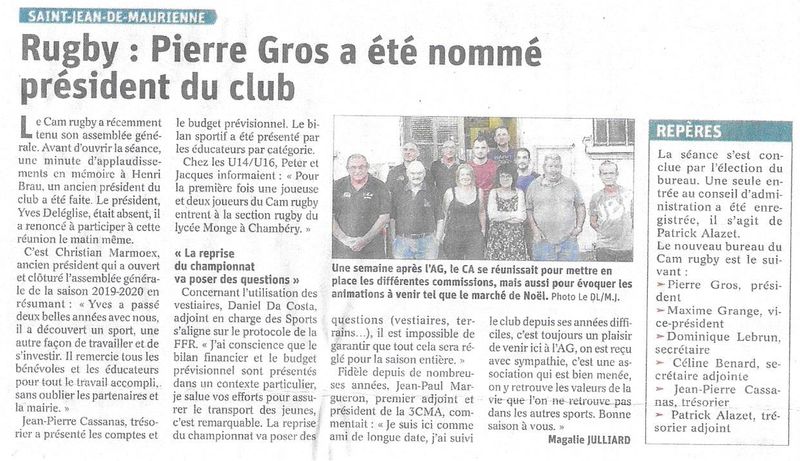 SAINT-JEAN-DE-MAURIENNE

Rugby : Pierre Gros a été nommé président du club

Le Cam rugby a récemment tenu son assemblée générale. Avant d'ouvrir la séance, une minute d'applaudissements en mémoire à Henri Brau, un ancien président du club a été faite. Le président, Yves Deléglise, était absent, il a renoncé à participer à cette réunion le matin même.

C'est Christian Marmoex, ancien président qui a ouvert et clôturé l'assemblée générale de la saison 2019-2020 en résumant : « Yves a passé deux belles années avec nous, il a découvert un sport, une autre façon de travailler et de s'investir. Il remercie tous les bénévoles et les éducateurs pour tout le travail accompli, sans oublier les partenaires et la mairie. »

Jean-Pierre Cassanas, trésorier a présenté les comptes et le budget prévisionnel. Le bilan sportif a été présenté par les éducateurs par catégorie.

Chez les U14/U16, Peter et Jacques informaient : « Pour la première fois une joueuse et deux joueurs du Cam rugby entrent à la section rugby du lycée Monge à Chambéry. »

« La reprise du championnat va poser des questions »

Concernant l'utilisation des vestiaires, Daniel Da Costa, adjoint en charge des Sports s'aligne sur le protocole de la FFR. « J'ai conscience que le bilan financier et le budget prévisionnel sont présentés dans un contexte particulier, je salue vos efforts pour assurer le transport des jeunes, c'est remarquable. La reprise du championnat va poser des questions (vestiaires, terrains…), il est impossible de garantir que tout cela sera réglé pour la saison entière. »

Fidèle depuis de nombreuses années, Jean-Paul Margueron, premier adjoint et président de la 3CMA, commentait : « Je suis ici comme ami de longue date, j'ai suivi le club depuis ses années difficiles, c'est toujours un plaisir de venir ici à l'AG, on est reçu avec sympathie, c'est une association qui est bien menée, on y retrouve les valeurs de la vie que l'on ne retrouve pas dans les autres sports. Bonne saison à vous. »

Magalie JULLIARD

Une semaine après l'AG, le CA se réunissait pour mettre en place les différentes commissions, mais aussi pour évoquer les animations à venir tel que le marché de Noël. Photo Le DL/M.J.

REPÈRES

La séance s'est conclue par l'élection du bureau. Une seule entrée au conseil d'administration a été enregistrée, il s'agit de Patrick Alazet.
Le nouveau bureau du Cam rugby est le suivant :
➤ Pierre Gros, président
➤ Maxime Grange, vice-président
➤ Dominique Lebrun, secrétaire
➤ Céline Benard, secrétaire adjointe
➤ Jean-Pierre Cassanas, trésorier
➤ Patrick Alazet, trésorier adjoint